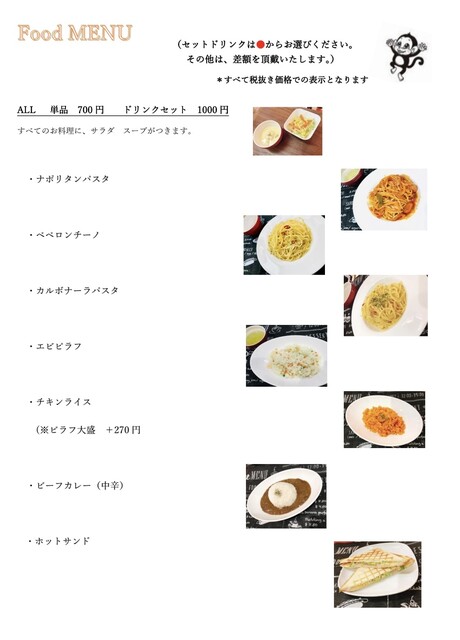 Food MENU

（セットドリンクは●からお選びください。
その他は、差額を頂戴いたします。）

＊すべて税抜き価格での表示となります

ALL 単品 700円 ドリンクセット 1000円

すべてのお料理に、サラダ スープがつきます。

・ナポリタンパスタ

・ペペロンチーノ

・カルボナーラパスタ

・エビピラフ

・チキンライス

（※ピラフ大盛 ＋270円

・ビーフカレー（中辛）

・ホットサンド